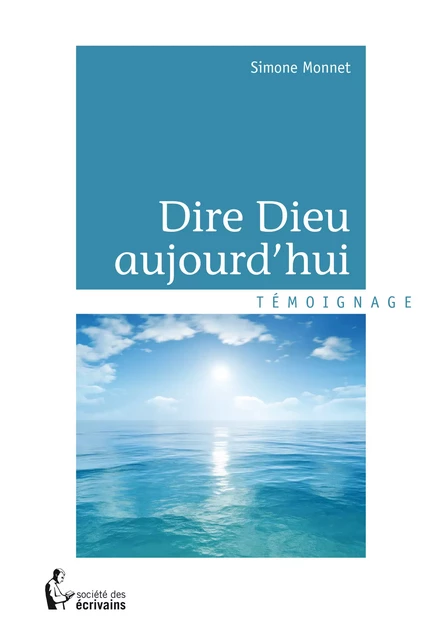 Simone Monnet

Dire Dieu aujourd'hui

TÉMOIGNAGE

société des écrivains